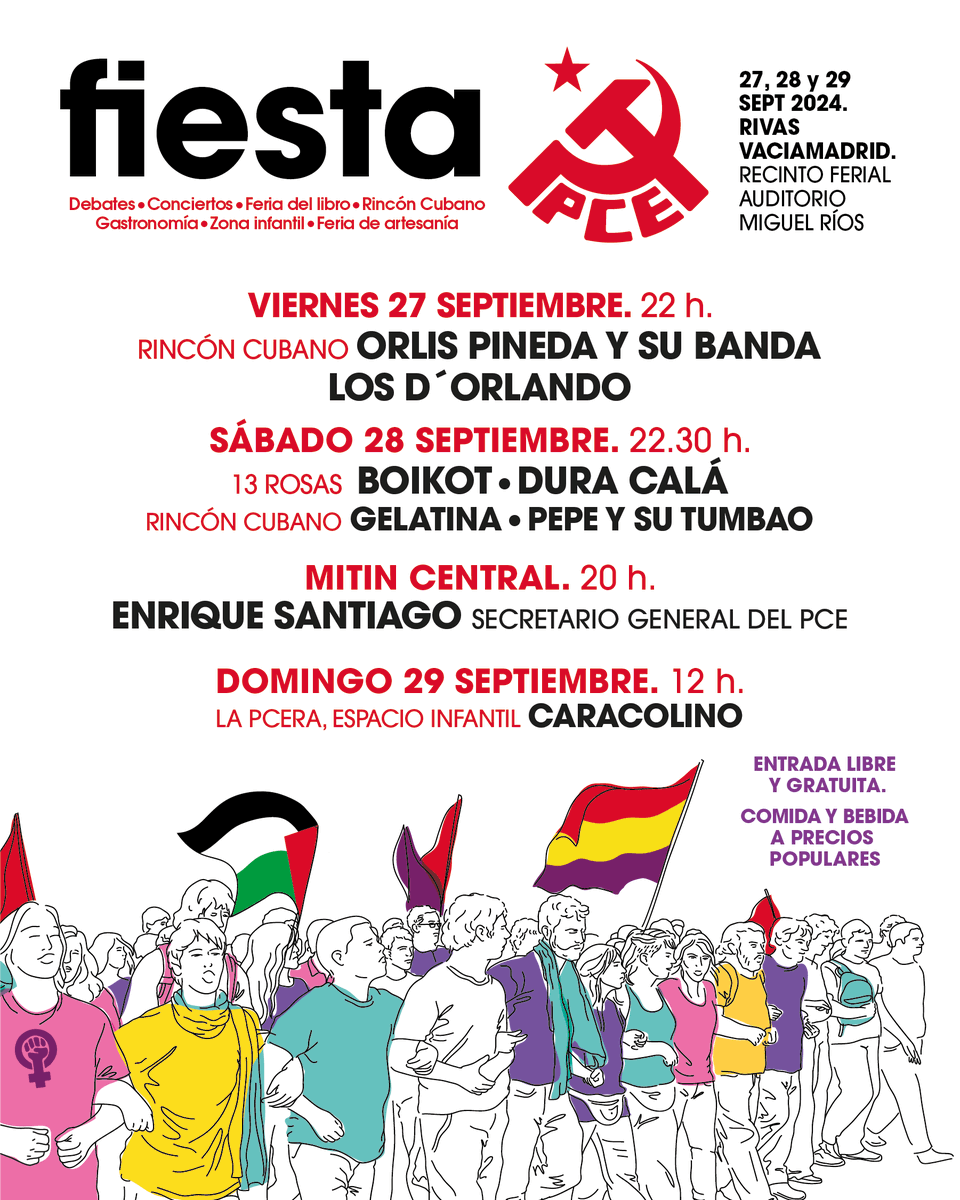 fiesta

Debates • Conciertos • Feria del libro • Rincón Cubano
Gastronomía • Zona infantil • Feria de artesanía

PCE

27, 28 y 29 SEPT 2024. RIVAS VACIAMADRID. RECINTO FERIAL AUDITORIO MIGUEL RÍOS

VIERNES 27 SEPTIEMBRE. 22 h.
RINCÓN CUBANO ORLIS PINEDA Y SU BANDA LOS D´ORLANDO

SÁBADO 28 SEPTIEMBRE. 22.30 h.
13 ROSAS BOIKOT • DURA CALÁ
RINCÓN CUBANO GELATINA • PEPE Y SU TUMBAO

MITIN CENTRAL. 20 h.
ENRIQUE SANTIAGO SECRETARIO GENERAL DEL PCE

DOMINGO 29 SEPTIEMBRE. 12 h.
LA PCERA, ESPACIO INFANTIL CARACOLINO

ENTRADA LIBRE Y GRATUITA.

COMIDA Y BEBIDA A PRECIOS POPULARES